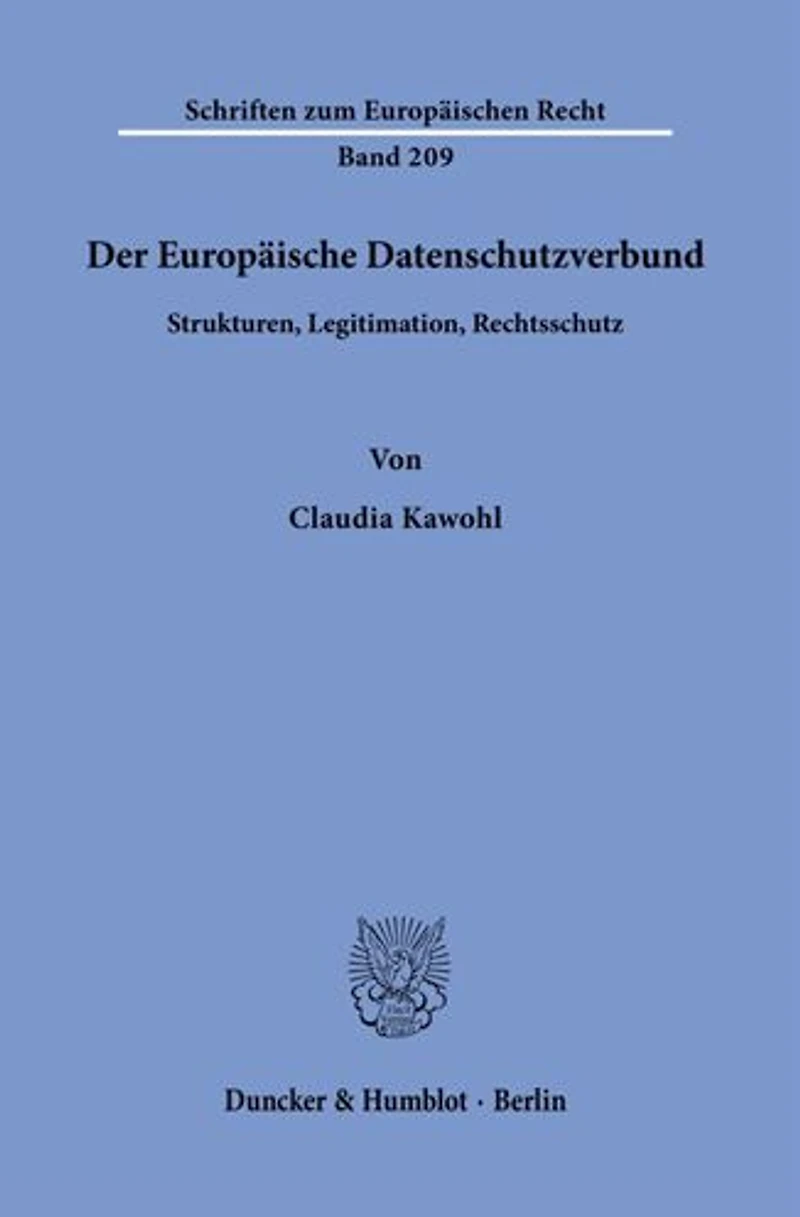 Schriften zum Europäischen Recht

Band 209

Der Europäische Datenschutzverbund

Strukturen, Legitimation, Rechtsschutz

Von

Claudia Kawohl

Duncker & Humblot · Berlin